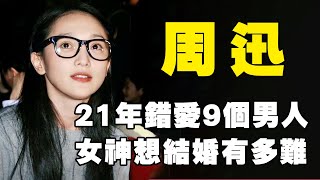 周迅

21年錯愛9個男人
女神想結婚有多難